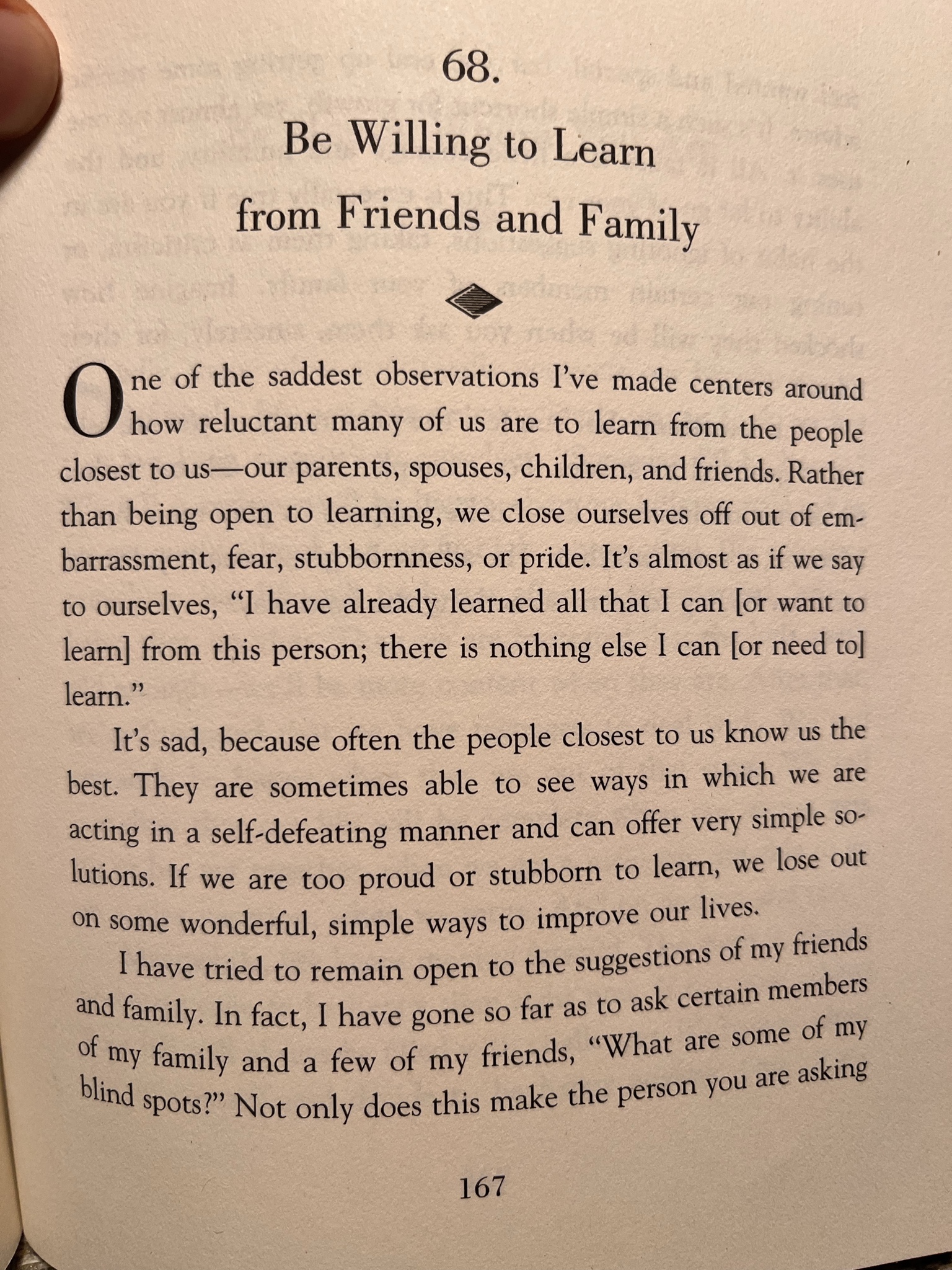 68.

Be Willing to Learn from Friends and Family

One of the saddest observations I've made centers around how reluctant many of us are to learn from the people closest to us—our parents, spouses, children, and friends. Rather than being open to learning, we close ourselves off out of embarrassment, fear, stubbornness, or pride. It's almost as if we say to ourselves, "I have already learned all that I can [or want to learn] from this person; there is nothing else I can [or need to] learn."

It's sad, because often the people closest to us know us the best. They are sometimes able to see ways in which we are acting in a self-defeating manner and can offer very simple solutions. If we are too proud or stubborn to learn, we lose out on some wonderful, simple ways to improve our lives.

I have tried to remain open to the suggestions of my friends and family. In fact, I have gone so far as to ask certain members of my family and a few of my friends, "What are some of my blind spots?" Not only does this make the person you are asking

167